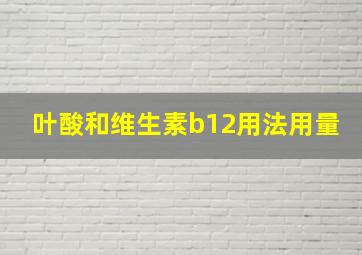 叶酸和维生素b12用法用量